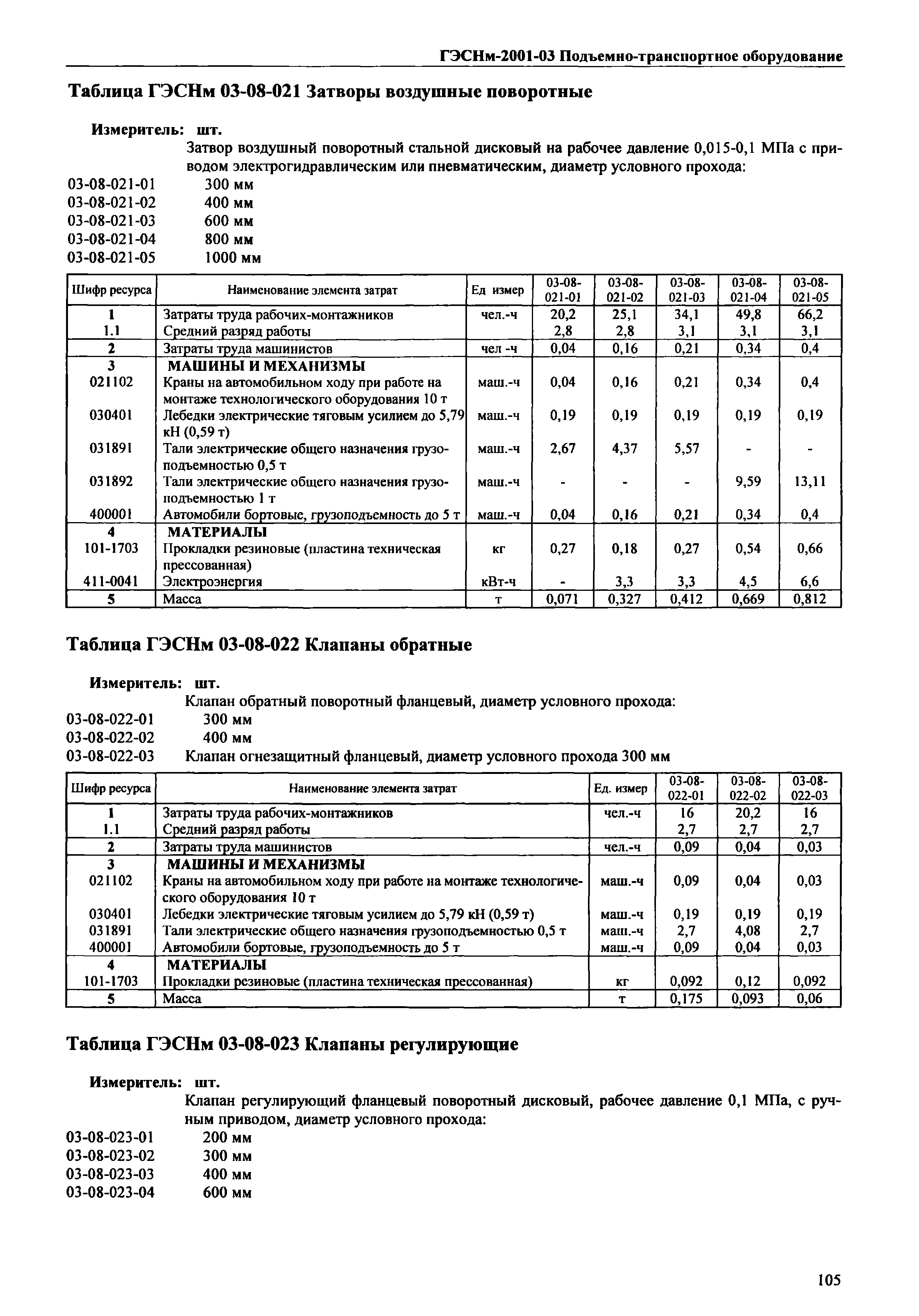 ГЭСНм-2001-03 Подъемно-транспортное оборудование

Таблица ГЭСНм 03-08-021 Затворы воздушные поворотные

Измеритель: шт.

Затвор воздушный поворотный стальной дисковый на рабочее давление 0,015-0,1 МПа с приводом электрогидравлическим или пневматическим, диаметр условного прохода:

03-08-021-01 300 мм
03-08-021-02 400 мм
03-08-021-03 600 мм
03-08-021-04 800 мм
03-08-021-05 1000 мм

| Шифр ресурса | Наименование элемента затрат | Ед измер | 03-08-021-01 | 03-08-021-02 | 03-08-021-03 | 03-08-021-04 | 03-08-021-05 |
|---|---|---|---|---|---|---|---|
| 1 | Затраты труда рабочих-монтажников | чел.-ч | 20,2 | 25,1 | 34,1 | 49,8 | 66,2 |
| 1.1 | Средний разряд работы | | 2,8 | 2,8 | 3,1 | 3,1 | 3,1 |
| 2 | Затраты труда машинистов | чел -ч | 0,04 | 0,16 | 0,21 | 0,34 | 0,4 |
| 3 | МАШИНЫ И МЕХАНИЗМЫ | | | | | | |
| 021102 | Краны на автомобильном ходу при работе на монтаже технологического оборудования 10 т | маш.-ч | 0,04 | 0,16 | 0,21 | 0,34 | 0,4 |
| 030401 | Лебедки электрические тяговым усилием до 5,79 кН (0,59 т) | маш.-ч | 0,19 | 0,19 | 0,19 | 0,19 | 0,19 |
| 031891 | Тали электрические общего назначения грузоподъемностью 0,5 т | маш.-ч | 2,67 | 4,37 | 5,57 | - | - |
| 031892 | Тали электрические общего назначения грузоподъемностью 1 т | маш.-ч | - | - | - | 9,59 | 13,11 |
| 400001 | Автомобили бортовые, грузоподъемность до 5 т | маш.-ч | 0,04 | 0,16 | 0,21 | 0,34 | 0,4 |
| 4 | МАТЕРИАЛЫ | | | | | | |
| 101-1703 | Прокладки резиновые (пластина техническая прессованная) | кг | 0,27 | 0,18 | 0,27 | 0,54 | 0,66 |
| 411-0041 | Электроэнергия | кВт-ч | - | 3,3 | 3,3 | 4,5 | 6,6 |
| 5 | Масса | т | 0,071 | 0,327 | 0,412 | 0,669 | 0,812 |

Таблица ГЭСНм 03-08-022 Клапаны обратные

Измеритель: шт.

Клапан обратный поворотный фланцевый, диаметр условного прохода:

03-08-022-01 300 мм
03-08-022-02 400 мм
03-08-022-03 Клапан огнезащитный фланцевый, диаметр условного прохода 300 мм

| Шифр ресурса | Наименование элемента затрат | Ед. измер | 03-08-022-01 | 03-08-022-02 | 03-08-022-03 |
|---|---|---|---|---|---|
| 1 | Затраты труда рабочих-монтажников | чел.-ч | 16 | 20,2 | 16 |
| 1.1 | Средний разряд работы | | 2,7 | 2,7 | 2,7 |
| 2 | Затраты труда машинистов | чел.-ч | 0,09 | 0,04 | 0,03 |
| 3 | МАШИНЫ И МЕХАНИЗМЫ | | | | |
| 021102 | Краны на автомобильном ходу при работе на монтаже технологического оборудования 10 т | маш.-ч | 0,09 | 0,04 | 0,03 |
| 030401 | Лебедки электрические тяговым усилием до 5,79 кН (0,59 т) | маш.-ч | 0,19 | 0,19 | 0,19 |
| 031891 | Тали электрические общего назначения грузоподъемностью 0,5 т | маш.-ч | 2,7 | 4,08 | 2,7 |
| 400001 | Автомобили бортовые, грузоподъемность до 5 т | маш.-ч | 0,09 | 0,04 | 0,03 |
| 4 | МАТЕРИАЛЫ | | | | |
| 101-1703 | Прокладки резиновые (пластина техническая прессованная) | кг | 0,092 | 0,12 | 0,092 |
| 5 | Масса | т | 0,175 | 0,093 | 0,06 |

Таблица ГЭСНм 03-08-023 Клапаны регулирующие

Измеритель: шт.

Клапан регулирующий фланцевый поворотный дисковый, рабочее давление 0,1 МПа, с ручным приводом, диаметр условного прохода:

03-08-023-01 200 мм
03-08-023-02 300 мм
03-08-023-03 400 мм
03-08-023-04 600 мм

105